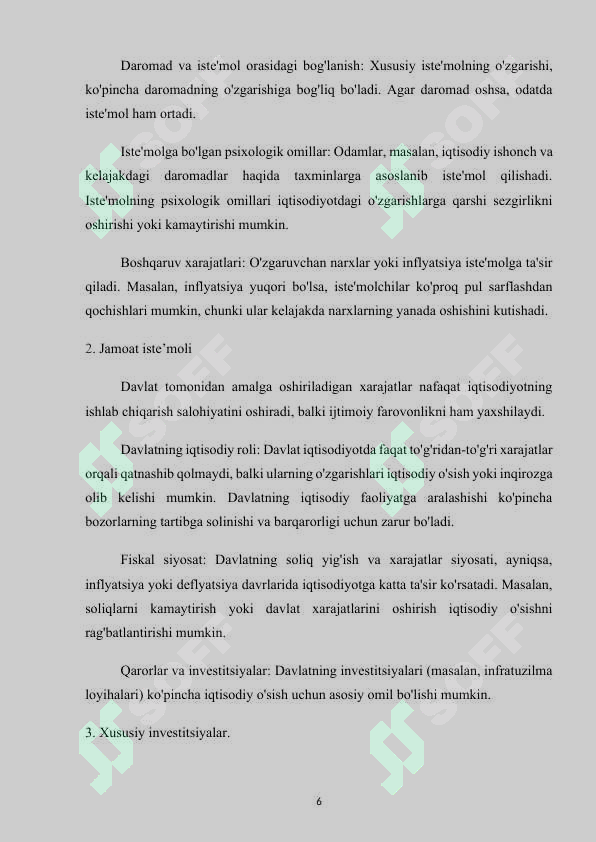 Daromad va iste'mol orasidagi bog'lanish: Xususiy iste'molning o'zgarishi, ko'pincha daromadning o'zgarishiga bog'liq bo'ladi. Agar daromad oshsa, odatda iste'mol ham ortadi.

Iste'molga bo'lgan psixologik omillar: Odamlar, masalan, iqtisodiy ishonch va kelajakdagi daromadlar haqida taxminlarga asoslanib iste'mol qilishadi. Iste'molning psixologik omillari iqtisodiyotdagi o'zgarishlarga qarshi sezgirlikni oshirishi yoki kamaytirishi mumkin.

Boshqaruv xarajatlari: O'zgaruvchan narxlar yoki inflyatsiya iste'molga ta'sir qiladi. Masalan, inflyatsiya yuqori bo'lsa, iste'molchilar ko'proq pul sarflashdan qochishlari mumkin, chunki ular kelajakda narxlarning yanada oshishini kutishadi.

2. Jamoat iste'moli

Davlat tomonidan amalga oshiriladigan xarajatlar nafaqat iqtisodiyotning ishlab chiqarish salohiyatini oshiradi, balki ijtimoiy farovonlikni ham yaxshilaydi.

Davlatning iqtisodiy roli: Davlat iqtisodiyotda faqat to'g'ridan-to'g'ri xarajatlar orqali qatnashib qolmaydi, balki ularning o'zgarishlari iqtisodiy o'sish yoki inqirozga olib kelishi mumkin. Davlatning iqtisodiy faoliyatga aralashishi ko'pincha bozorlarning tartibga solinishi va barqarorligi uchun zarur bo'ladi.

Fiskal siyosat: Davlatning soliq yig'ish va xarajatlar siyosati, ayniqsa, inflyatsiya yoki deflyatsiya davrlarida iqtisodiyotga katta ta'sir ko'rsatadi. Masalan, soliqlarni kamaytirish yoki davlat xarajatlarini oshirish iqtisodiy o'sishni rag'batlantirishi mumkin.

Qarorlar va investitsiyalar: Davlatning investitsiyalari (masalan, infratuzilma loyihalari) ko'pincha iqtisodiy o'sish uchun asosiy omil bo'lishi mumkin.

3. Xususiy investitsiyalar.

6